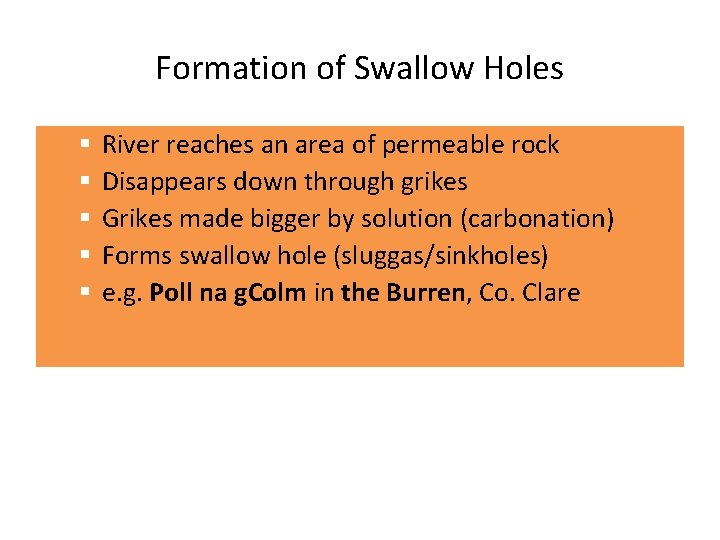 Formation of Swallow Holes

• River reaches an area of permeable rock
• Disappears down through grikes
• Grikes made bigger by solution (carbonation)
• Forms swallow hole (sluggas/sinkholes)
• e.g. Poll na gColm in the Burren, Co. Clare